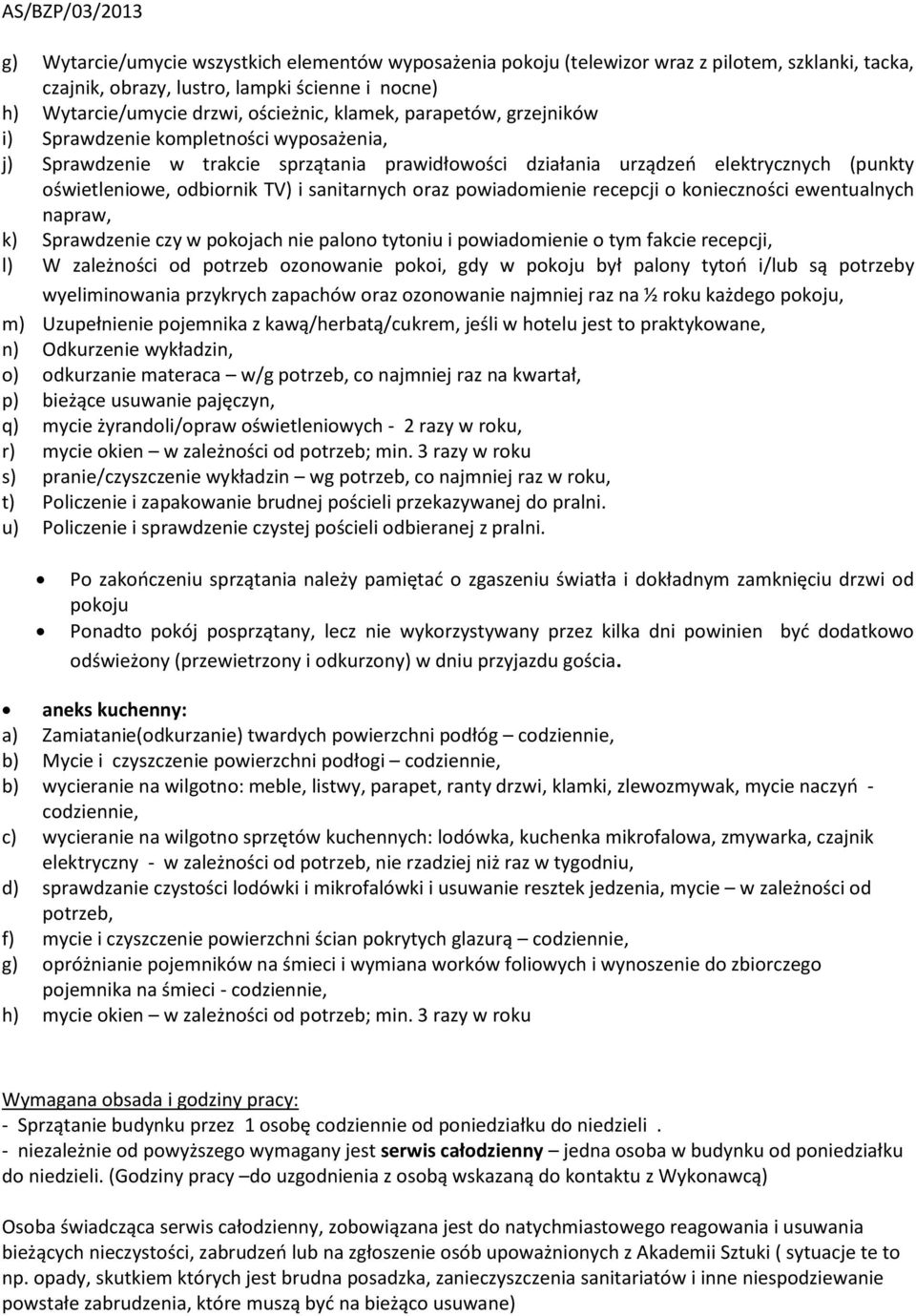 AS/BZP/03/2013

g) Wytarcie/umycie wszystkich elementów wyposażenia pokoju (telewizor wraz z pilotem, szklanki, tacka, czajnik, obrazy, lustro, lampki ścienne i nocne)
h) Wytarcie/umycie drzwi, ościeżnic, klamek, parapetów, grzejników
i) Sprawdzenie kompletności wyposażenia,
j) Sprawdzenie w trakcie sprzątania prawidłowości działania urządzeń elektrycznych (punkty oświetleniowe, odbiornik TV) i sanitarnych oraz powiadomienie recepcji o konieczności ewentualnych napraw,
k) Sprawdzenie czy w pokojach nie palono tytoniu i powiadomienie o tym fakcie recepcji,
l) W zależności od potrzeb ozonowanie pokoi, gdy w pokoju był palony tytoń i/lub są potrzeby wyeliminowania przykrych zapachów oraz ozonowanie najmniej raz na ½ roku każdego pokoju,
m) Uzupełnienie pojemnika z kawą/herbatą/cukrem, jeśli w hotelu jest to praktykowane,
n) Odkurzenie wykładzin,
o) odkurzanie materaca – w/g potrzeb, co najmniej raz na kwartał,
p) bieżące usuwanie pajęczyn,
q) mycie żyrandoli/opraw oświetleniowych - 2 razy w roku,
r) mycie okien – w zależności od potrzeb; min. 3 razy w roku
s) pranie/czyszczenie wykładzin – wg potrzeb, co najmniej raz w roku,
t) Policzenie i zapakowanie brudnej pościeli przekazywanej do pralni.
u) Policzenie i sprawdzenie czystej pościeli odbieranej z pralni.

• Po zakończeniu sprzątania należy pamiętać o zgaszeniu światła i dokładnym zamknięciu drzwi od pokoju
• Ponadto pokój posprzątany, lecz nie wykorzystywany przez kilka dni powinien być dodatkowo odświeżony (przewietrzony i odkurzony) w dniu przyjazdu gościa.

• aneks kuchenny:
a) Zamiatanie(odkurzanie) twardych powierzchni podłóg – codziennie,
b) Mycie i czyszczenie powierzchni podłogi – codziennie,
b) wycieranie na wilgotno: meble, listwy, parapet, ranty drzwi, klamki, zlewozmywak, mycie naczyń - codziennie,
c) wycieranie na wilgotno sprzętów kuchennych: lodówka, kuchenka mikrofalowa, zmywarka, czajnik elektryczny - w zależności od potrzeb, nie rzadziej niż raz w tygodniu,
d) sprawdzanie czystości lodówki i mikrofalówki i usuwanie resztek jedzenia, mycie – w zależności od potrzeb,
f) mycie i czyszczenie powierzchni ścian pokrytych glazurą – codziennie,
g) opróżnianie pojemników na śmieci i wymiana worków foliowych i wynoszenie do zbiorczego pojemnika na śmieci - codziennie,
h) mycie okien – w zależności od potrzeb; min. 3 razy w roku

Wymagana obsada i godziny pracy:
- Sprzątanie budynku przez 1 osobę codziennie od poniedziałku do niedzieli .
- niezależnie od powyższego wymagany jest serwis całodzienny – jedna osoba w budynku od poniedziałku do niedzieli. (Godziny pracy –do uzgodnienia z osobą wskazaną do kontaktu z Wykonawcą)

Osoba świadcząca serwis całodzienny, zobowiązana jest do natychmiastowego reagowania i usuwania bieżących nieczystości, zabrudzeń lub na zgłoszenie osób upoważnionych z Akademii Sztuki ( sytuacje te to np. opady, skutkiem których jest brudna posadzka, zanieczyszczenia sanitariatów i inne niespodziewanie powstałe zabrudzenia, które muszą być na bieżąco usuwane)